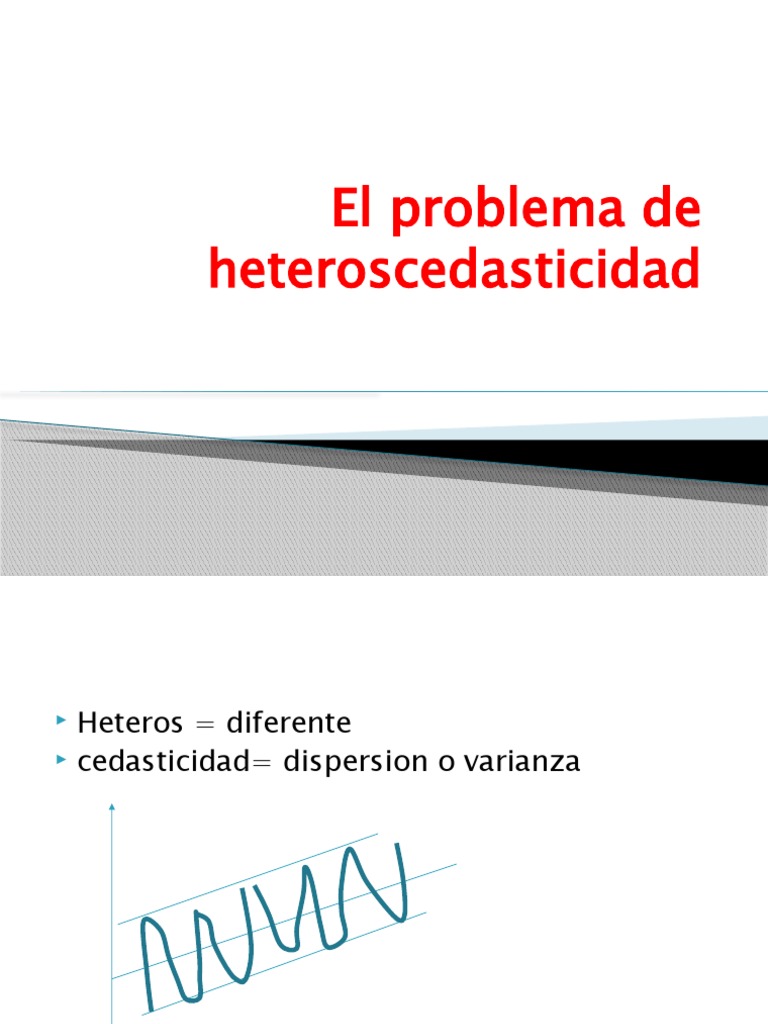 El problema de heteroscedasticidad

Heteros = diferente
cedasticidad= dispersion o varianza